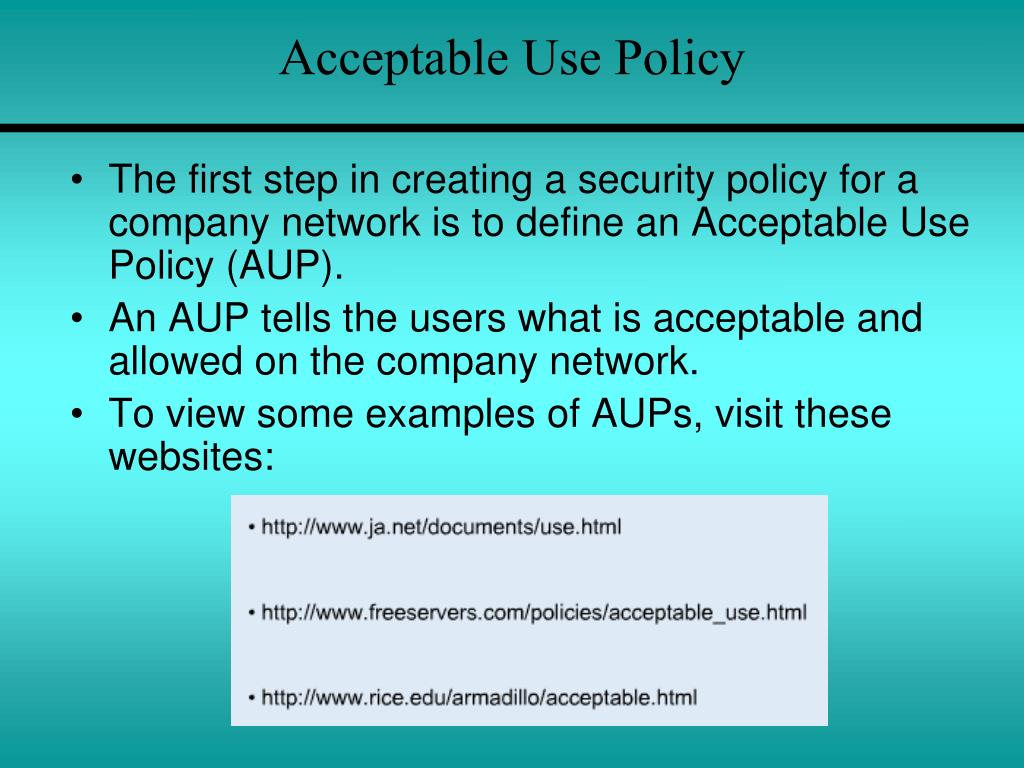 Acceptable Use Policy

• The first step in creating a security policy for a company network is to define an Acceptable Use Policy (AUP).
• An AUP tells the users what is acceptable and allowed on the company network.
• To view some examples of AUPs, visit these websites:

• http://www.ja.net/documents/use.html

• http://www.freeservers.com/policies/acceptable_use.html

• http://www.rice.edu/armadillo/acceptable.html